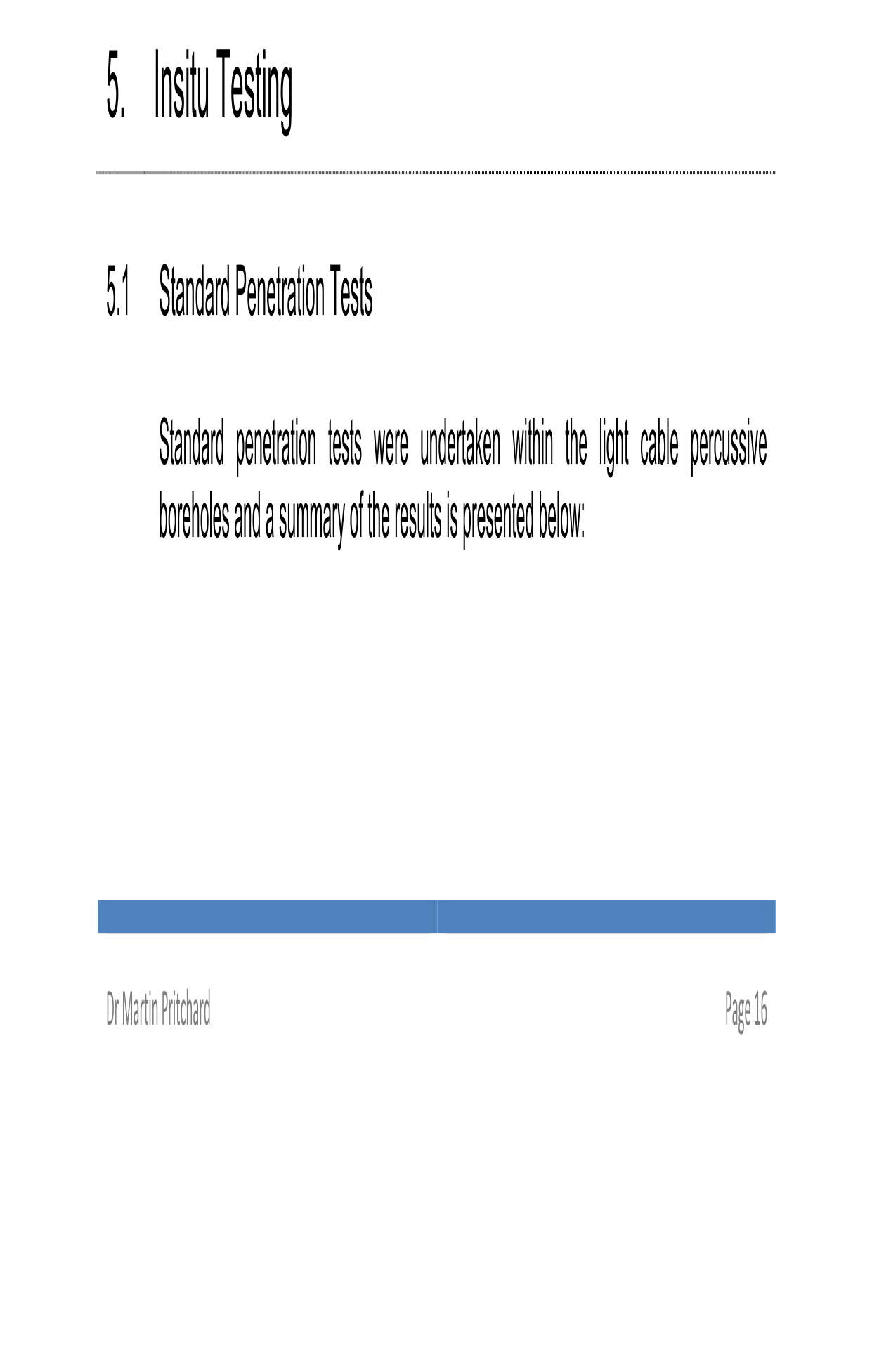 5. Insitu Testing

5.1 Standard Penetration Tests

Standard penetration tests were undertaken within the light cable percussive boreholes and a summary of the results is presented below:

Dr Martin Pritchard

Page 16